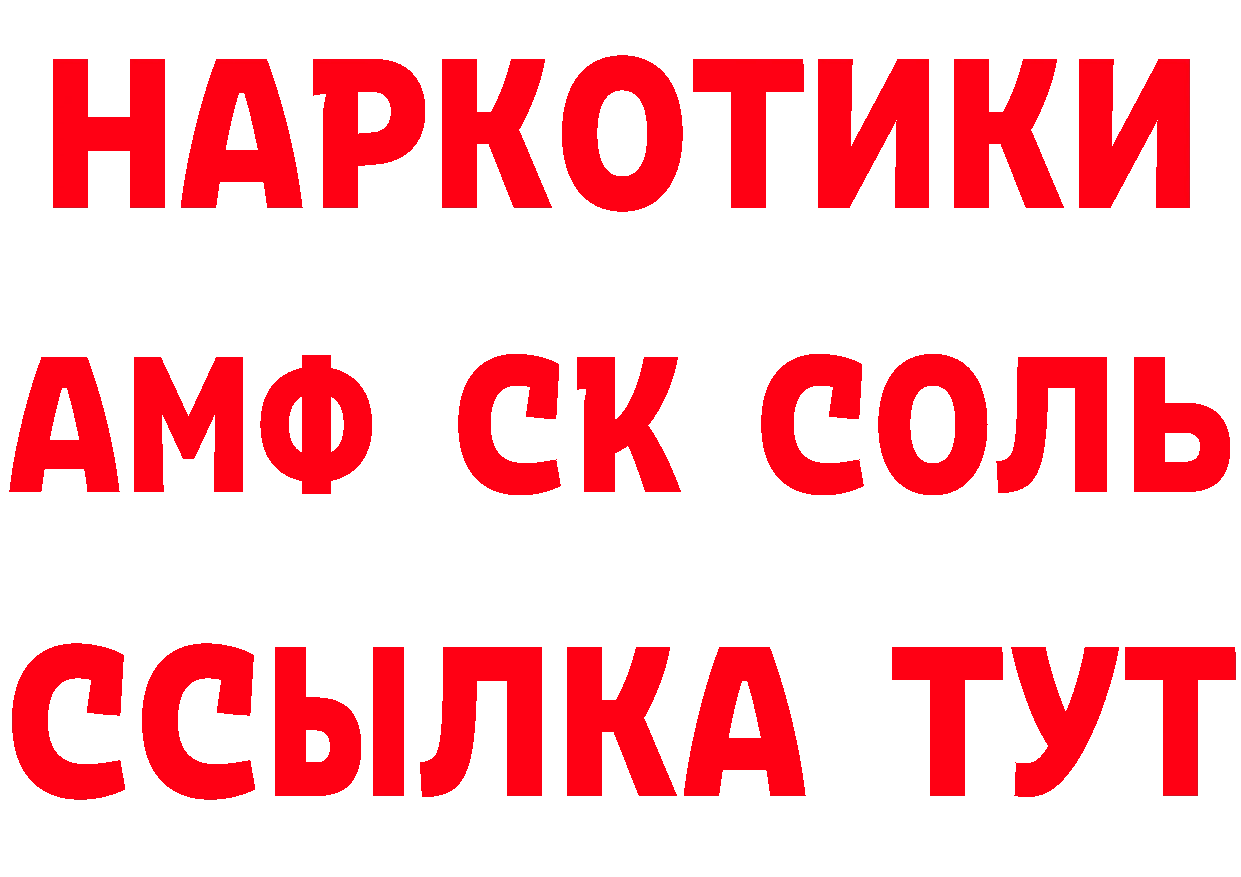 НАРКОТИКИ
АМФ СК СОЛЬ
ССЫЛКА ТУТ